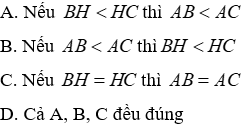 A. Nếu $BH < HC$ thì $AB < AC$

B. Nếu $AB < AC$ thì $BH < HC$

C. Nếu $BH = HC$ thì $AB = AC$

D. Cả A, B, C đều đúng